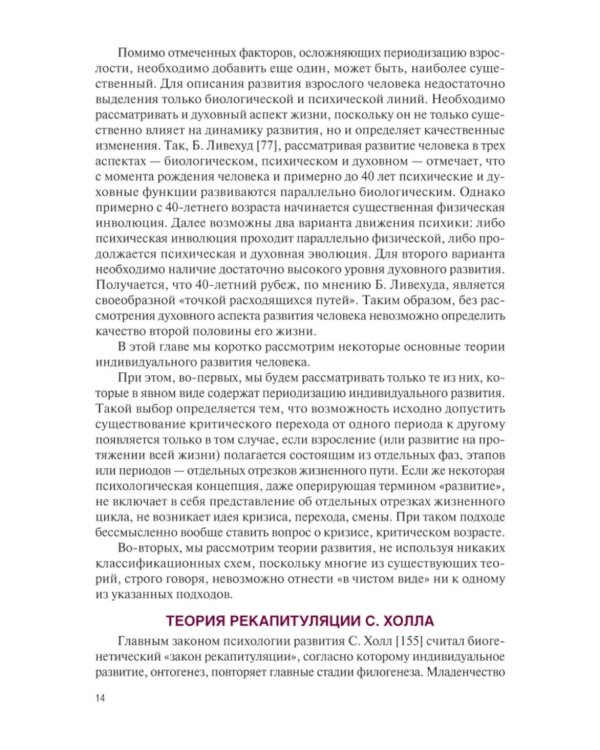 Помимо отмеченных факторов, осложняющих периодизацию взрослости, необходимо добавить еще один, может быть, наиболее существенный. Для описания развития взрослого человека недостаточно выделения только биологической и психической линий. Необходимо рассматривать и духовный аспект жизни, поскольку он не только существенно влияет на динамику развития, но и определяет качественные изменения. Так, Б. Ливехуд [77], рассматривая развитие человека в трех аспектах — биологическом, психическом и духовном — отмечает, что с момента рождения человека и примерно до 40 лет психические и духовные функции развиваются параллельно биологическим. Однако примерно с 40-летнего возраста начинается существенная физическая инволюция. Далее возможны два варианта движения психики: либо психическая инволюция проходит параллельно физической, либо продолжается психическая и духовная эволюция. Для второго варианта необходимо наличие достаточно высокого уровня духовного развития. Получается, что 40-летний рубеж, по мнению Б. Ливехуда, является своеобразной «точкой расходящихся путей». Таким образом, без рассмотрения духовного аспекта развития человека невозможно определить качество второй половины его жизни.

В этой главе мы коротко рассмотрим некоторые основные теории индивидуального развития человека.

При этом, во-первых, мы будем рассматривать только те из них, которые в явном виде содержат периодизацию индивидуального развития. Такой выбор определяется тем, что возможность исходно допустить существование критического перехода от одного периода к другому появляется только в том случае, если взросление (или развитие на протяжении всей жизни) полагается состоящим из отдельных фаз, этапов или периодов — отдельных отрезков жизненного пути. Если же некоторая психологическая концепция, даже оперирующая термином «развитие», не включает в себя представление об отдельных отрезках жизненного цикла, не возникает идея кризиса, перехода, смены. При таком подходе бессмысленно вообще ставить вопрос о кризисе, критическом возрасте.

Во-вторых, мы рассмотрим теории развития, не используя никаких классификационных схем, поскольку многие из существующих теорий, строго говоря, невозможно отнести «в чистом виде» ни к одному из указанных подходов.

ТЕОРИЯ РЕКАПИТУЛЯЦИИ С. ХОЛЛА

Главным законом психологии развития С. Холл [155] считал биогенетический «закон рекапитуляции», согласно которому индивидуальное развитие, онтогенез, повторяет главные стадии филогенеза. Младенчество

14